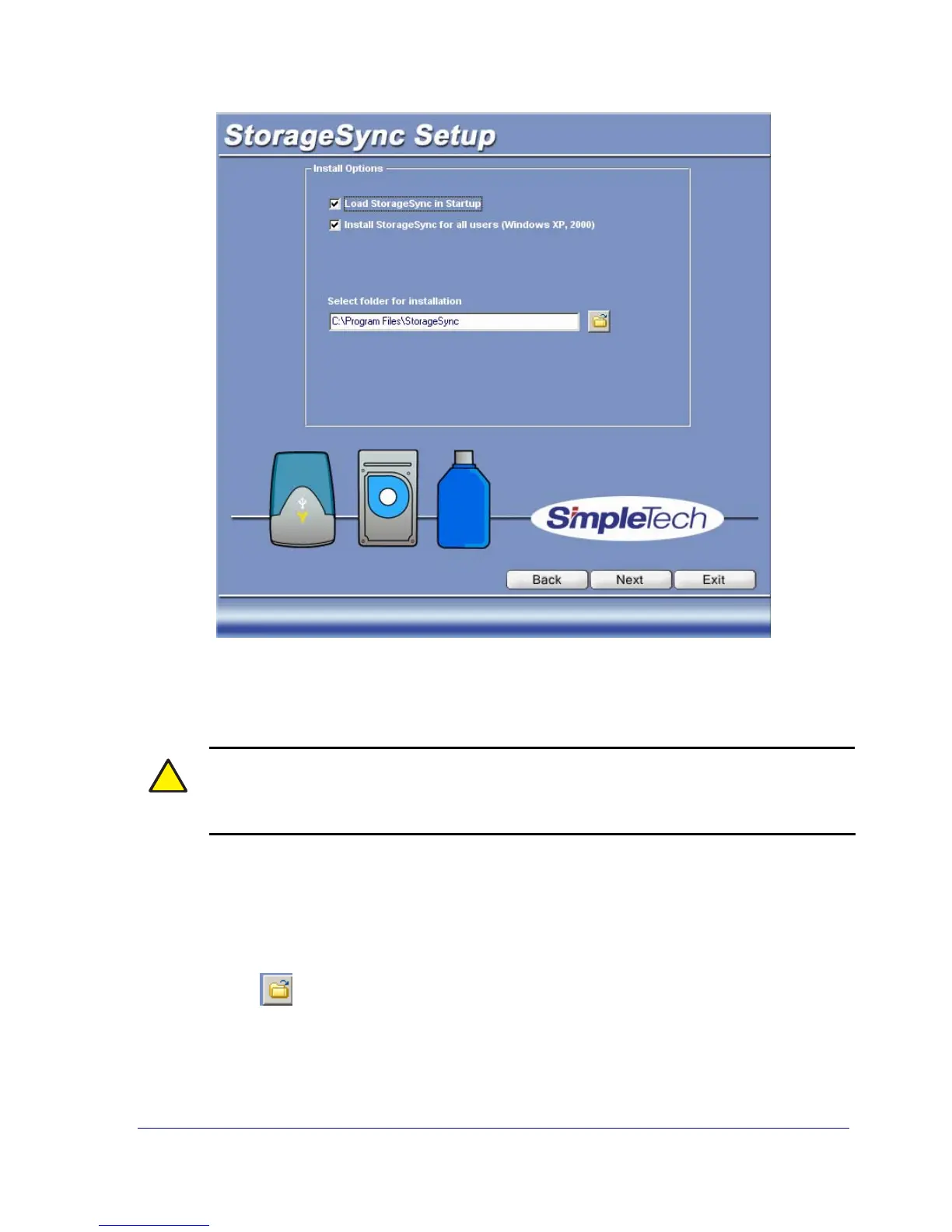 StorageSync Setup

Install Options

☑ Load StorageSync in Startup
☑ Install StorageSync for all users (Windows XP, 2000)

Select folder for installation

C:\Program Files\StorageSync

SimpleTech

Back Next Exit